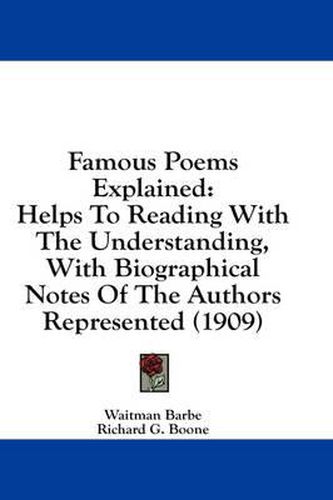 Famous Poems Explained: Helps To Reading With The Understanding, With Biographical Notes Of The Authors Represented (1909)

Waitman Barbe
Richard G. Boone